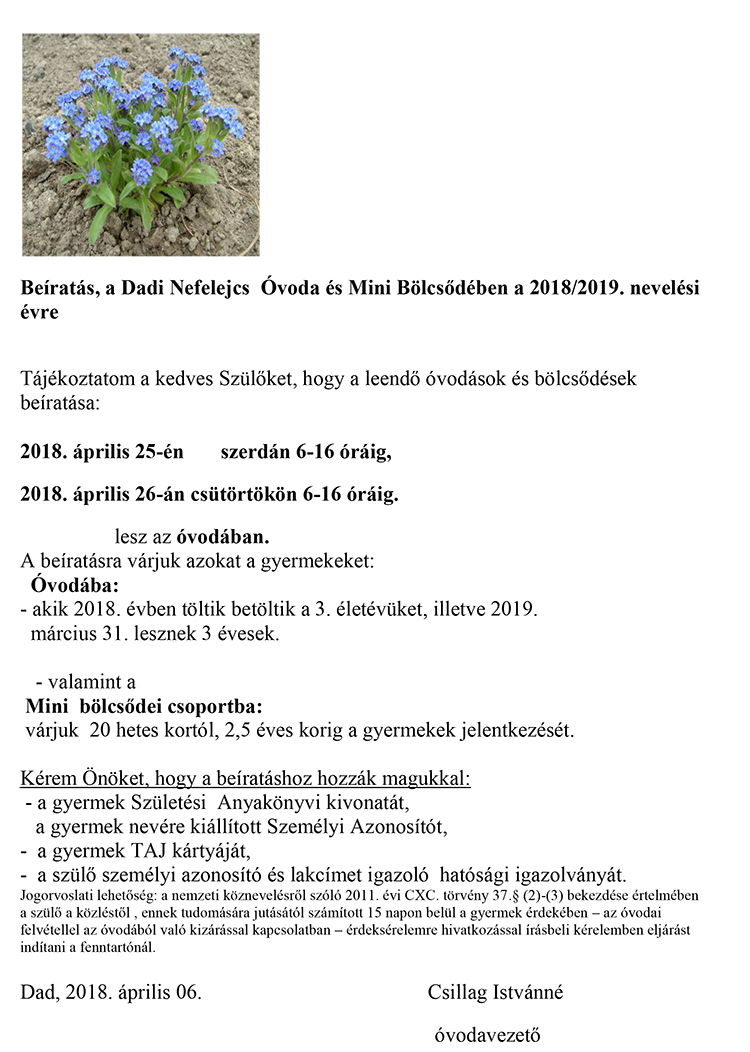 Beíratás, a Dadi Nefelejcs Óvoda és Mini Bölcsődében a 2018/2019. nevelési évre

Tájékoztatom a kedves Szülőket, hogy a leendő óvodások és bölcsődések beíratása:

2018. április 25-én szerdán 6-16 óráig,

2018. április 26-án csütörtökön 6-16 óráig.

lesz az óvodában.
A beíratásra várjuk azokat a gyermekeket:
Óvodába:
- akik 2018. évben töltik betöltik a 3. életévüket, illetve 2019. március 31. lesznek 3 évesek.

- valamint a
Mini bölcsődei csoportba:
várjuk 20 hetes kortól, 2,5 éves korig a gyermekek jelentkezését.

Kérem Önöket, hogy a beíratáshoz hozzák magukkal:
- a gyermek Születési Anyakönyvi kivonatát,
a gyermek nevére kiállított Személyi Azonosítót,
- a gyermek TAJ kártyáját,
- a szülő személyi azonosító és lakcímet igazoló hatósági igazolványát.
Jogorvoslati lehetőség: a nemzeti köznevelésről szóló 2011. évi CXC. törvény 37.§ (2)-(3) bekezdése értelmében a szülő a közléstől , ennek tudomására jutásától számított 15 napon belül a gyermek érdekében – az óvodai felvétellel az óvodából való kizárással kapcsolatban – érdeksérelemre hivatkozással írásbeli kérelemben eljárást indítani a fenntartónál.

Dad, 2018. április 06.

Csillag Istvánné

óvodavezető